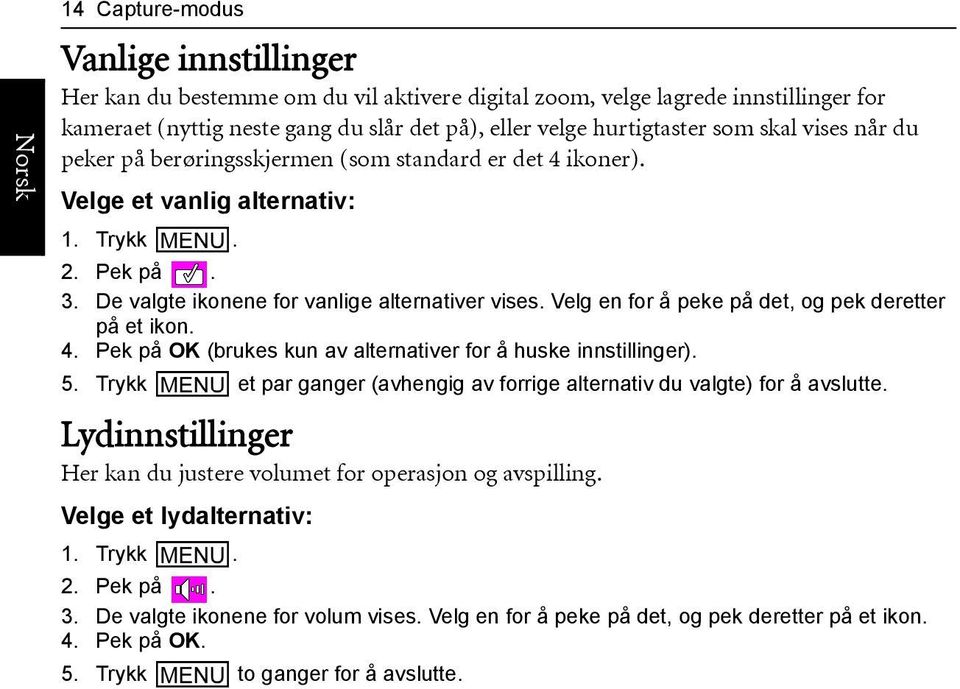 14 Capture-modus

Norsk

Vanlige innstillinger

Her kan du bestemme om du vil aktivere digital zoom, velge lagrede innstillinger for kameraet (nyttig neste gang du slår det på), eller velge hurtigtaster som skal vises når du peker på berøringsskjermen (som standard er det 4 ikoner).

Velge et vanlig alternativ:

1. Trykk MENU.
2. Pek på .
3. De valgte ikonene for vanlige alternativer vises. Velg en for å peke på det, og pek deretter på et ikon.
4. Pek på OK (brukes kun av alternativer for å huske innstillinger).
5. Trykk MENU et par ganger (avhengig av forrige alternativ du valgte) for å avslutte.

Lydinnstillinger

Her kan du justere volumet for operasjon og avspilling.

Velge et lydalternativ:

1. Trykk MENU.
2. Pek på .
3. De valgte ikonene for volum vises. Velg en for å peke på det, og pek deretter på et ikon.
4. Pek på OK.
5. Trykk MENU to ganger for å avslutte.